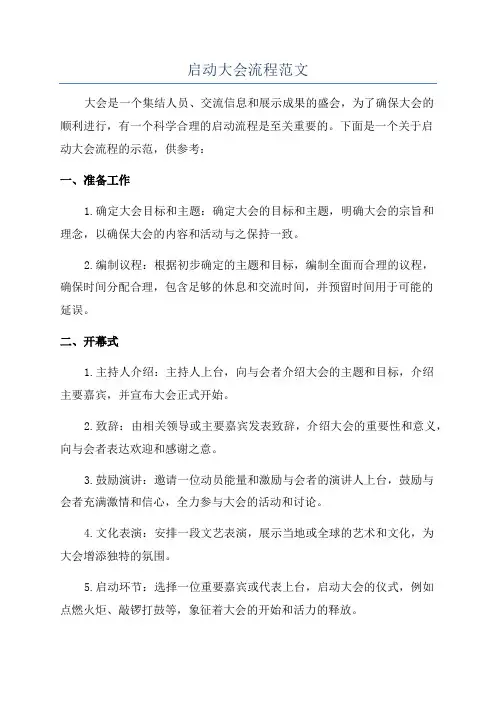 启动大会流程范文

大会是一个集结人员、交流信息和展示成果的盛会，为了确保大会的顺利进行，有一个科学合理的启动流程是至关重要的。下面是一个关于启动大会流程的示范，供参考：

一、准备工作

1.确定大会目标和主题：确定大会的目标和主题，明确大会的宗旨和理念，以确保大会的内容和活动与之保持一致。

2.编制议程：根据初步确定的主题和目标，编制全面而合理的议程，确保时间分配合理，包含足够的休息和交流时间，并预留时间用于可能的延误。

二、开幕式

1.主持人介绍：主持人上台，向与会者介绍大会的主题和目标，介绍主要嘉宾，并宣布大会正式开始。

2.致辞：由相关领导或主要嘉宾发表致辞，介绍大会的重要性和意义，向与会者表达欢迎和感谢之意。

3.鼓励演讲：邀请一位动员能量和激励与会者的演讲人上台，鼓励与会者充满激情和信心，全力参与大会的活动和讨论。

4.文化表演：安排一段文艺表演，展示当地或全球的艺术和文化，为大会增添独特的氛围。

5.启动环节：选择一位重要嘉宾或代表上台，启动大会的仪式，例如点燃火炬、敲锣打鼓等，象征着大会的开始和活力的释放。